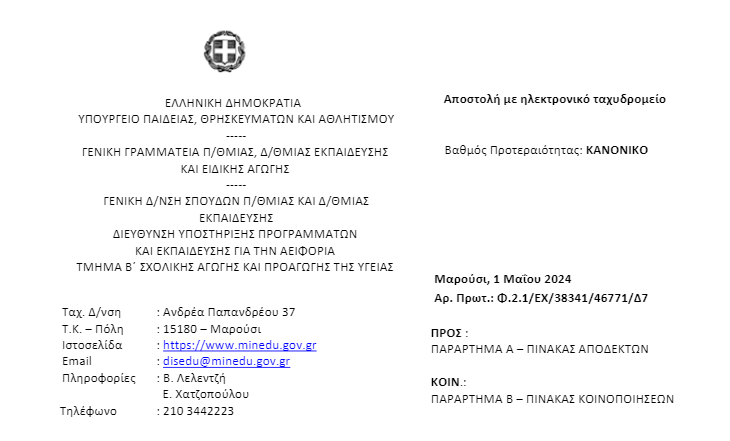 ΕΛΛΗΝΙΚΗ ΔΗΜΟΚΡΑΤΙΑ
ΥΠΟΥΡΓΕΙΟ ΠΑΙΔΕΙΑΣ, ΘΡΗΣΚΕΥΜΑΤΩΝ ΚΑΙ ΑΘΛΗΤΙΣΜΟΥ
-----
ΓΕΝΙΚΗ ΓΡΑΜΜΑΤΕΙΑ Π/ΘΜΙΑΣ, Δ/ΘΜΙΑΣ ΕΚΠΑΙΔΕΥΣΗΣ ΚΑΙ ΕΙΔΙΚΗΣ ΑΓΩΓΗΣ
-----
ΓΕΝΙΚΗ Δ/ΝΣΗ ΣΠΟΥΔΩΝ Π/ΘΜΙΑΣ ΚΑΙ Δ/ΘΜΙΑΣ ΕΚΠΑΙΔΕΥΣΗΣ
ΔΙΕΥΘΥΝΣΗ ΥΠΟΣΤΗΡΙΞΗΣ ΠΡΟΓΡΑΜΜΑΤΩΝ ΚΑΙ ΕΚΠΑΙΔΕΥΣΗΣ ΓΙΑ ΤΗΝ ΑΕΙΦΟΡΙΑ
ΤΜΗΜΑ Β΄ ΣΧΟΛΙΚΗΣ ΑΓΩΓΗΣ ΚΑΙ ΠΡΟΑΓΩΓΗΣ ΤΗΣ ΥΓΕΙΑΣ

Ταχ. Δ/νση : Ανδρέα Παπανδρέου 37
Τ.Κ. – Πόλη : 15180 – Μαρούσι
Ιστοσελίδα : https://www.minedu.gov.gr
Email : disedu@minedu.gov.gr
Πληροφορίες : Β. Λελεντζή
Ε. Χατζοπούλου
Τηλέφωνο : 210 3442223

Αποστολή με ηλεκτρονικό ταχυδρομείο

Βαθμός Προτεραιότητας: ΚΑΝΟΝΙΚΟ

Μαρούσι, 1 Μαΐου 2024
Αρ. Πρωτ.: Φ.2.1/ΕΧ/38341/46771/Δ7

ΠΡΟΣ :
ΠΑΡΑΡΤΗΜΑ Α – ΠΙΝΑΚΑΣ ΑΠΟΔΕΚΤΩΝ

ΚΟΙΝ.:
ΠΑΡΑΡΤΗΜΑ Β – ΠΙΝΑΚΑΣ ΚΟΙΝΟΠΟΙΗΣΕΩΝ